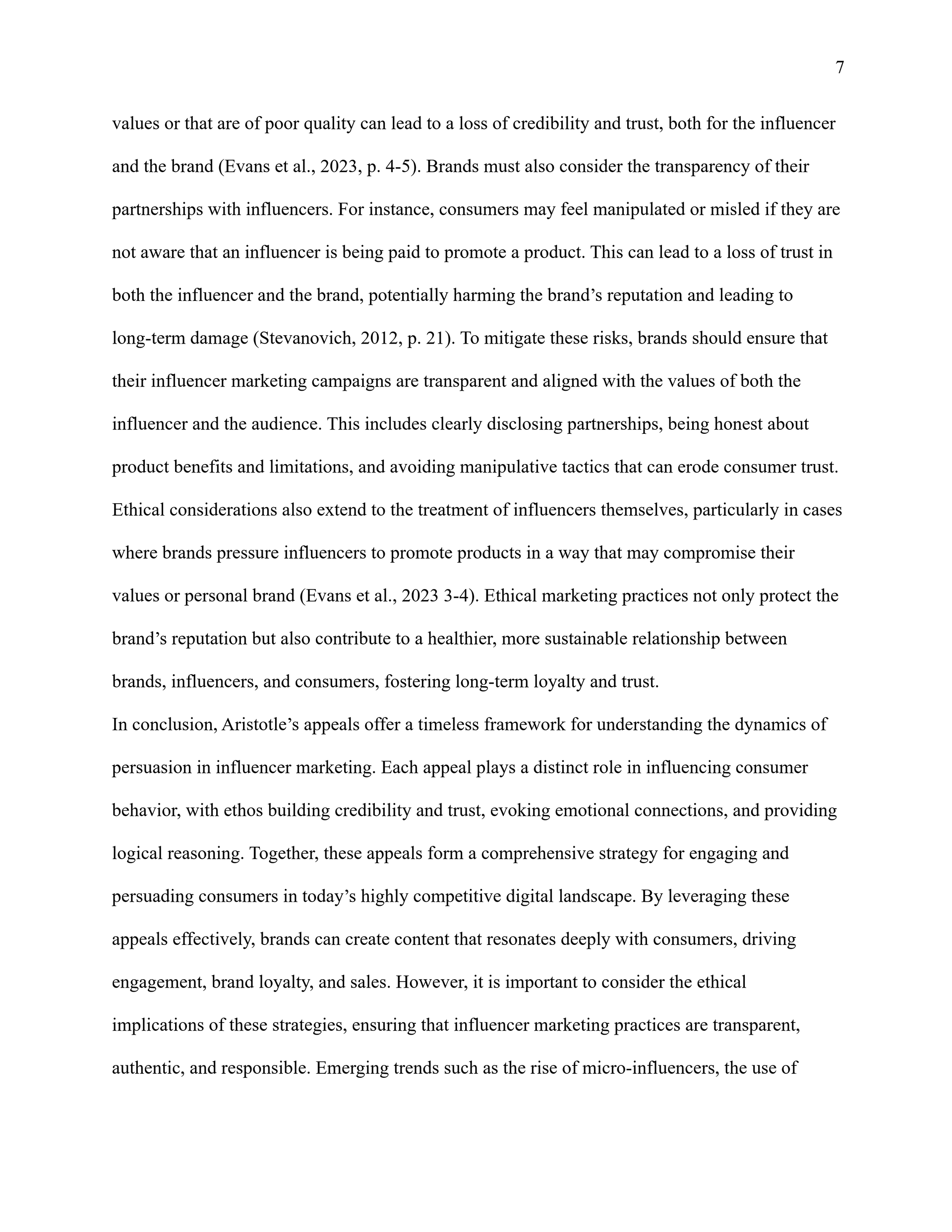 7

values or that are of poor quality can lead to a loss of credibility and trust, both for the influencer and the brand (Evans et al., 2023, p. 4-5). Brands must also consider the transparency of their partnerships with influencers. For instance, consumers may feel manipulated or misled if they are not aware that an influencer is being paid to promote a product. This can lead to a loss of trust in both the influencer and the brand, potentially harming the brand's reputation and leading to long-term damage (Stevanovich, 2012, p. 21). To mitigate these risks, brands should ensure that their influencer marketing campaigns are transparent and aligned with the values of both the influencer and the audience. This includes clearly disclosing partnerships, being honest about product benefits and limitations, and avoiding manipulative tactics that can erode consumer trust. Ethical considerations also extend to the treatment of influencers themselves, particularly in cases where brands pressure influencers to promote products in a way that may compromise their values or personal brand (Evans et al., 2023 3-4). Ethical marketing practices not only protect the brand's reputation but also contribute to a healthier, more sustainable relationship between brands, influencers, and consumers, fostering long-term loyalty and trust.

In conclusion, Aristotle's appeals offer a timeless framework for understanding the dynamics of persuasion in influencer marketing. Each appeal plays a distinct role in influencing consumer behavior, with ethos building credibility and trust, evoking emotional connections, and providing logical reasoning. Together, these appeals form a comprehensive strategy for engaging and persuading consumers in today's highly competitive digital landscape. By leveraging these appeals effectively, brands can create content that resonates deeply with consumers, driving engagement, brand loyalty, and sales. However, it is important to consider the ethical implications of these strategies, ensuring that influencer marketing practices are transparent, authentic, and responsible. Emerging trends such as the rise of micro-influencers, the use of